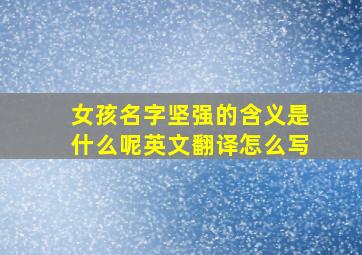 女孩名字坚强的含义是什么呢英文翻译怎么写